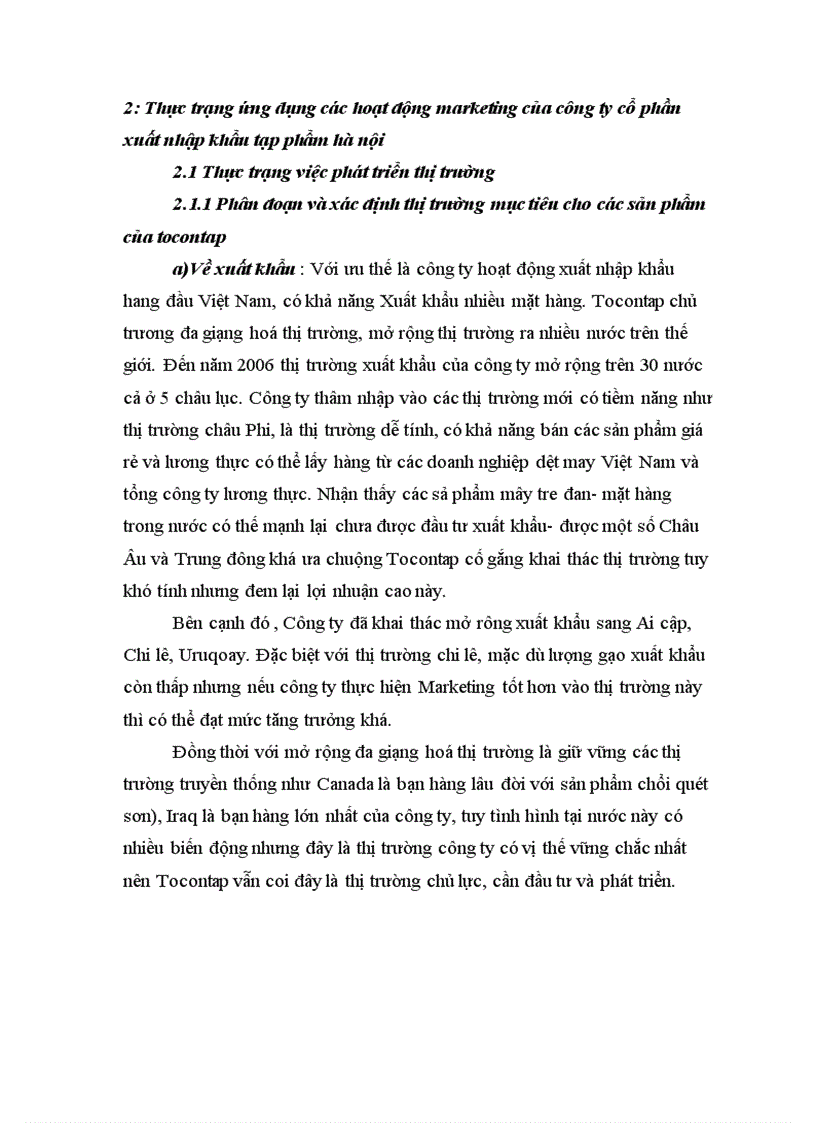 2: Thực trạng ứng dụng các hoạt động marketing của công ty cổ phần xuất nhập khẩu tạp phẩm hà nội

2.1 Thực trạng việc phát triển thị trường

2.1.1 Phân đoạn và xác định thị trường mục tiêu cho các sản phẩm của tocontap

a)Về xuất khẩu : Với ưu thế là công ty hoạt động xuất nhập khẩu hang đầu Việt Nam, có khả năng Xuất khẩu nhiều mặt hàng. Tocontap chủ trương đa giạng hoá thị trường, mở rộng thị trường ra nhiều nước trên thế giới. Đến năm 2006 thị trường xuất khẩu của công ty mở rộng trên 30 nước cả ở 5 châu lục. Công ty thâm nhập vào các thị trường mới có tiềm năng như thị trường châu Phi, là thị trường dễ tính, có khả năng bán các sản phẩm giá rẻ và lương thực có thể lấy hàng từ các doanh nghiệp dệt may Việt Nam và tổng công ty lương thực. Nhận thấy các sả phẩm mây tre đan- mặt hàng trong nước có thế mạnh lại chưa được đầu tư xuất khẩu- được một số Châu Âu và Trung đông khá ưa chuộng Tocontap cố gắng khai thác thị trường tuy khó tính nhưng đem lại lợi nhuận cao này.

Bên cạnh đó , Công ty đã khai thác mở rông xuất khẩu sang Ai cập, Chi lê, Uruqoay. Đặc biệt với thị trường chi lê, mặc dù lượng gạo xuất khẩu còn thấp nhưng nếu công ty thực hiện Marketing tốt hơn vào thị trường này thì có thể đạt mức tăng trưởng khá.

Đồng thời với mở rộng đa giạng hoá thị trường là giữ vững các thị trường truyền thống như Canada là bạn hàng lâu đời với sản phẩm chổi quét sơn), Iraq là bạn hàng lớn nhất của công ty, tuy tình hình tại nước này có nhiều biến động nhưng đây là thị trường công ty có vị thế vững chắc nhất nên Tocontap vẫn coi đây là thị trường chủ lực, cần đầu tư và phát triển.